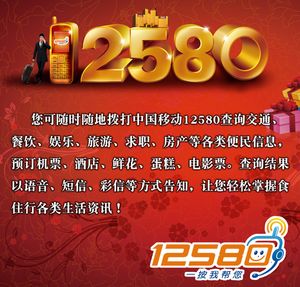 12580

您可随时随地拨打中国移动12580查询交通、餐饮、娱乐、旅游、求职、房产等各类便民信息，预订机票、酒店、鲜花、蛋糕、电影票。查询结果以语音、短信、彩信等方式告知，让您轻松掌握食住行各类生活资讯！

12580
一按我帮您